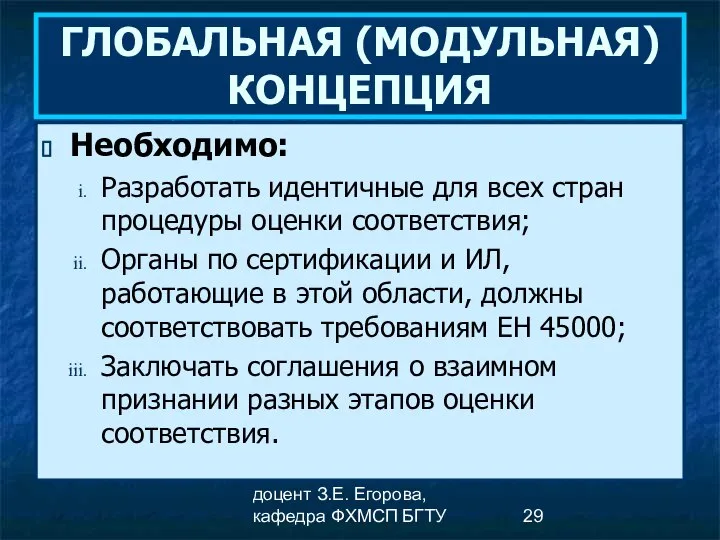 ГЛОБАЛЬНАЯ (МОДУЛЬНАЯ) КОНЦЕПЦИЯ

Необходимо:

i. Разработать идентичные для всех стран процедуры оценки соответствия;

ii. Органы по сертификации и ИЛ, работающие в этой области, должны соответствовать требованиям ЕН 45000;

iii. Заключать соглашения о взаимном признании разных этапов оценки соответствия.

доцент З.Е. Егорова, кафедра ФХМСП БГТУ

29